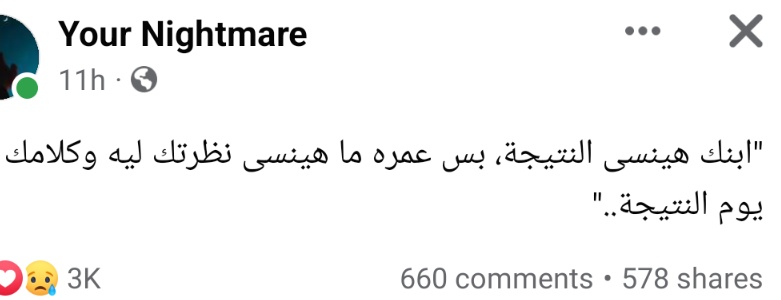 Your Nightmare
11h ·

"ابنك هينسى النتيجة، بس عمره ما هينسى نظرتك ليه وكلامك يوم النتيجة.."

3K
660 comments • 578 shares